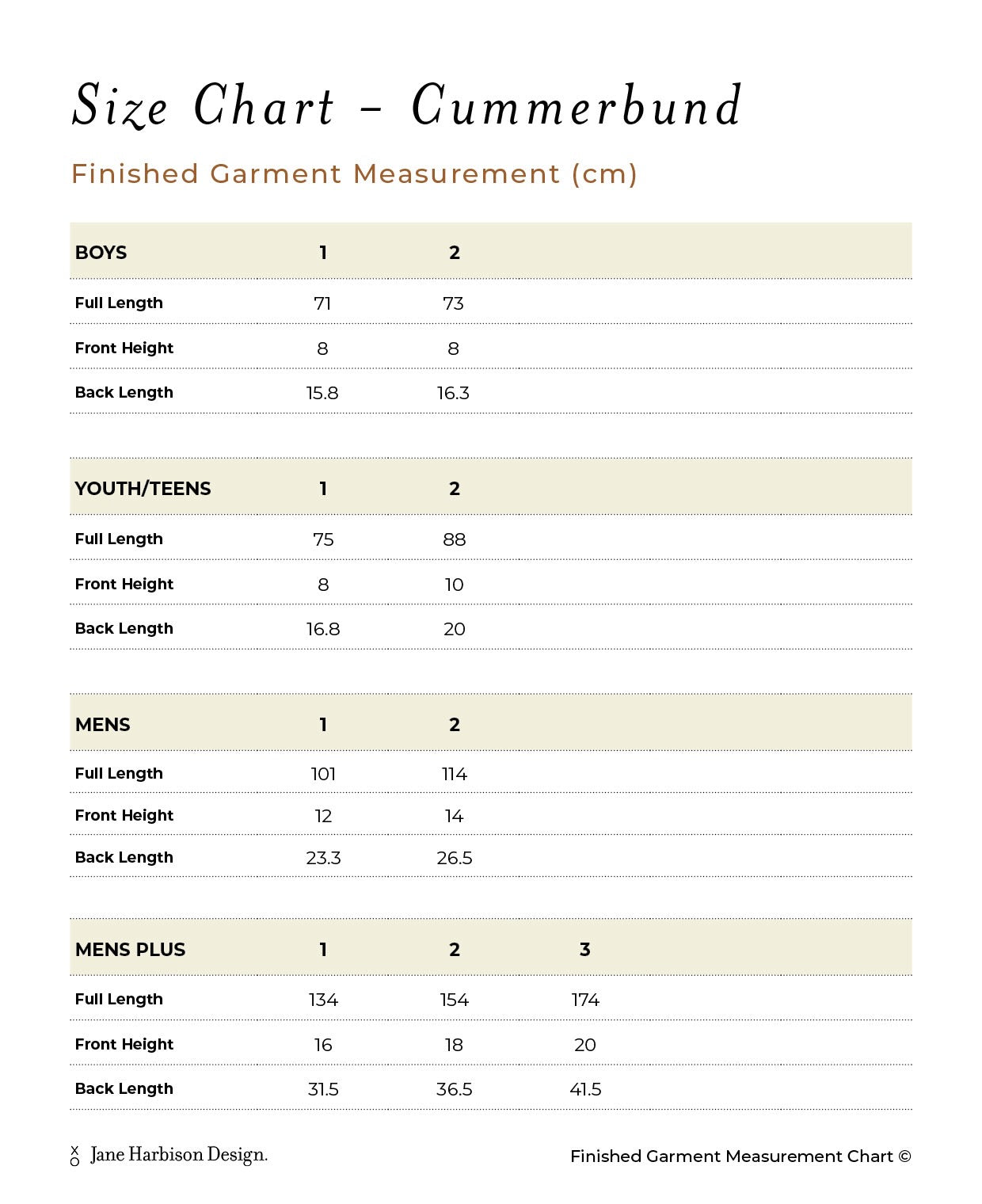 Size Chart – Cummerbund

Finished Garment Measurement (cm)

| BOYS | 1 | 2 |
|---|---|---|
| Full Length | 71 | 73 |
| Front Height | 8 | 8 |
| Back Length | 15.8 | 16.3 |

| YOUTH/TEENS | 1 | 2 |
|---|---|---|
| Full Length | 75 | 88 |
| Front Height | 8 | 10 |
| Back Length | 16.8 | 20 |

| MENS | 1 | 2 |
|---|---|---|
| Full Length | 101 | 114 |
| Front Height | 12 | 14 |
| Back Length | 23.3 | 26.5 |

| MENS PLUS | 1 | 2 | 3 |
|---|---|---|---|
| Full Length | 134 | 154 | 174 |
| Front Height | 16 | 18 | 20 |
| Back Length | 31.5 | 36.5 | 41.5 |

X O Jane Harbison Design.

Finished Garment Measurement Chart ©